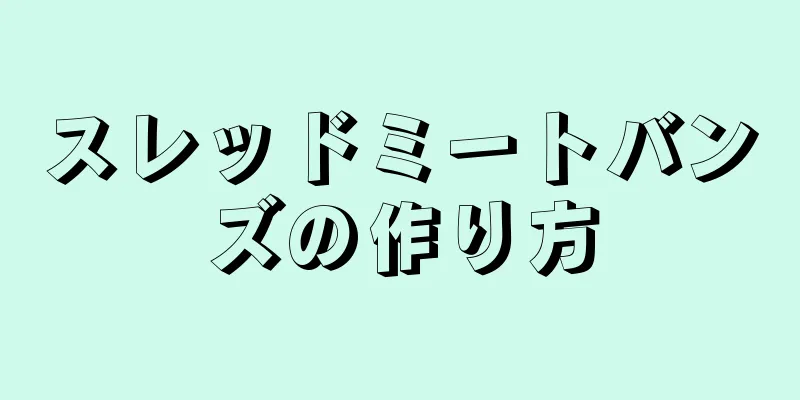 スレッドミートバンズの作り方